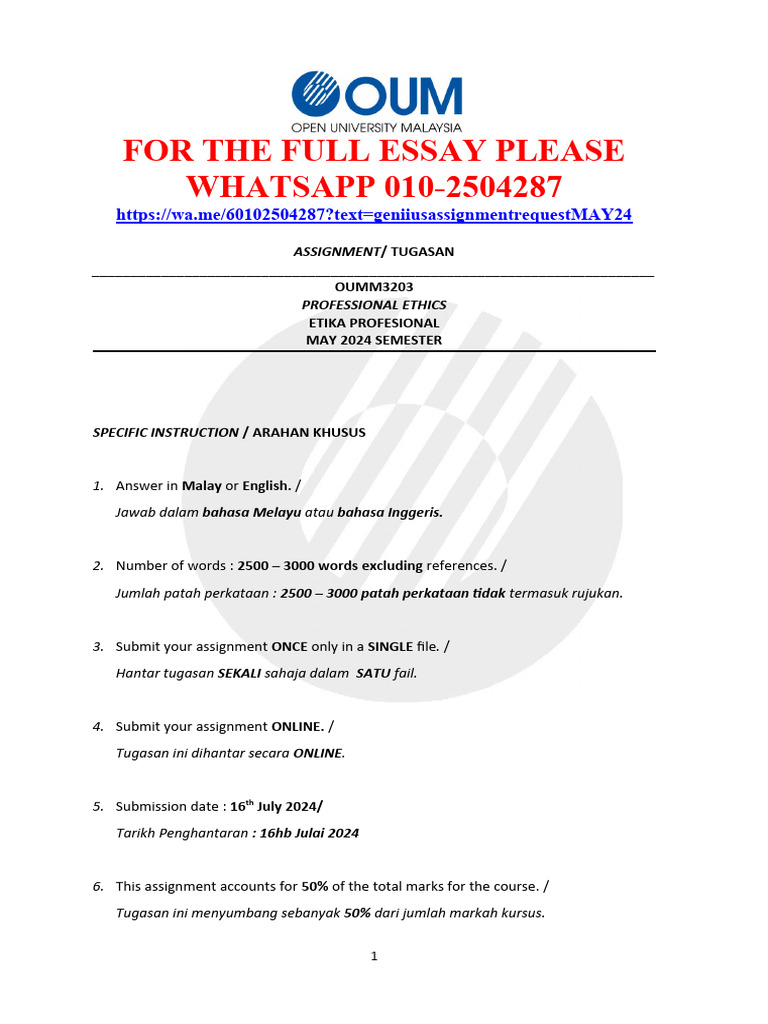 OUM
OPEN UNIVERSITY MALAYSIA

FOR THE FULL ESSAY PLEASE WHATSAPP 010-2504287

https://wa.me/60102504287?text=geniiusassignmentrequestMAY24

ASSIGNMENT/ TUGASAN

OUMM3203
PROFESSIONAL ETHICS
ETIKA PROFESIONAL
MAY 2024 SEMESTER

SPECIFIC INSTRUCTION / ARAHAN KHUSUS

1. Answer in Malay or English. /
Jawab dalam bahasa Melayu atau bahasa Inggeris.

2. Number of words : 2500 – 3000 words excluding references. /
Jumlah patah perkataan : 2500 – 3000 patah perkataan tidak termasuk rujukan.

3. Submit your assignment ONCE only in a SINGLE file. /
Hantar tugasan SEKALI sahaja dalam SATU fail.

4. Submit your assignment ONLINE. /
Tugasan ini dihantar secara ONLINE.

5. Submission date : $16^{th}$ July 2024/
Tarikh Penghantaran : 16hb Julai 2024

6. This assignment accounts for 50% of the total marks for the course. /
Tugasan ini menyumbang sebanyak 50% dari jumlah markah kursus.

1